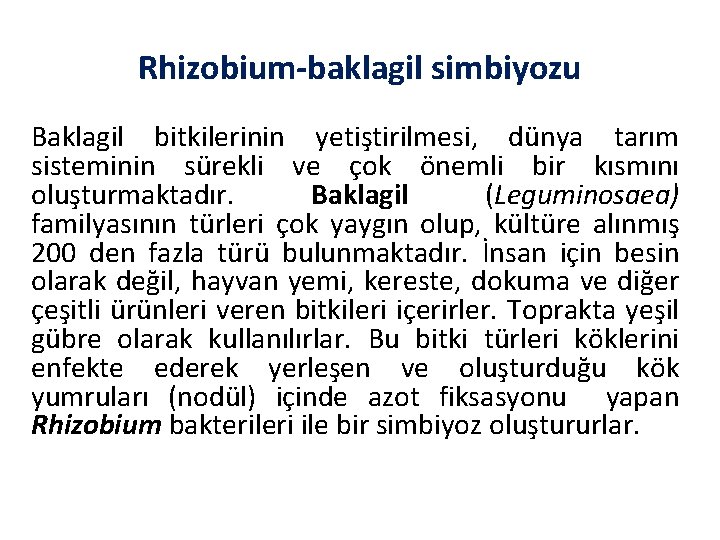 Rhizobium-baklagil simbiyozu

Baklagil bitkilerinin yetiştirilmesi, dünya tarım sisteminin sürekli ve çok önemli bir kısmını oluşturmaktadır. Baklagil (Leguminosaea) familyasının türleri çok yaygın olup, kültüre alınmış 200 den fazla türü bulunmaktadır. İnsan için besin olarak değil, hayvan yemi, kereste, dokuma ve diğer çeşitli ürünleri veren bitkileri içerirler. Toprakta yeşil gübre olarak kullanılırlar. Bu bitki türleri köklerini enfekte ederek yerleşen ve oluşturduğu kök yumruları (nodül) içinde azot fiksasyonu yapan Rhizobium bakterileri ile bir simbiyoz oluştururlar.